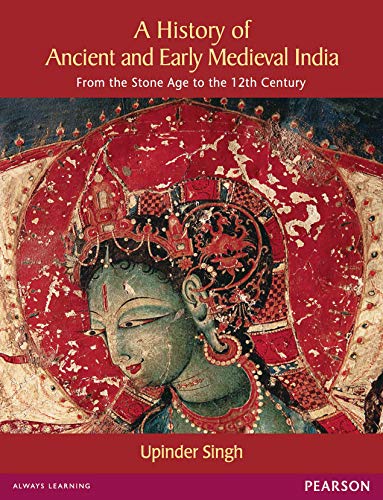 A History of
Ancient and Early Medieval India

From the Stone Age to the 12th Century

Upinder Singh

ALWAYS LEARNING

PEARSON